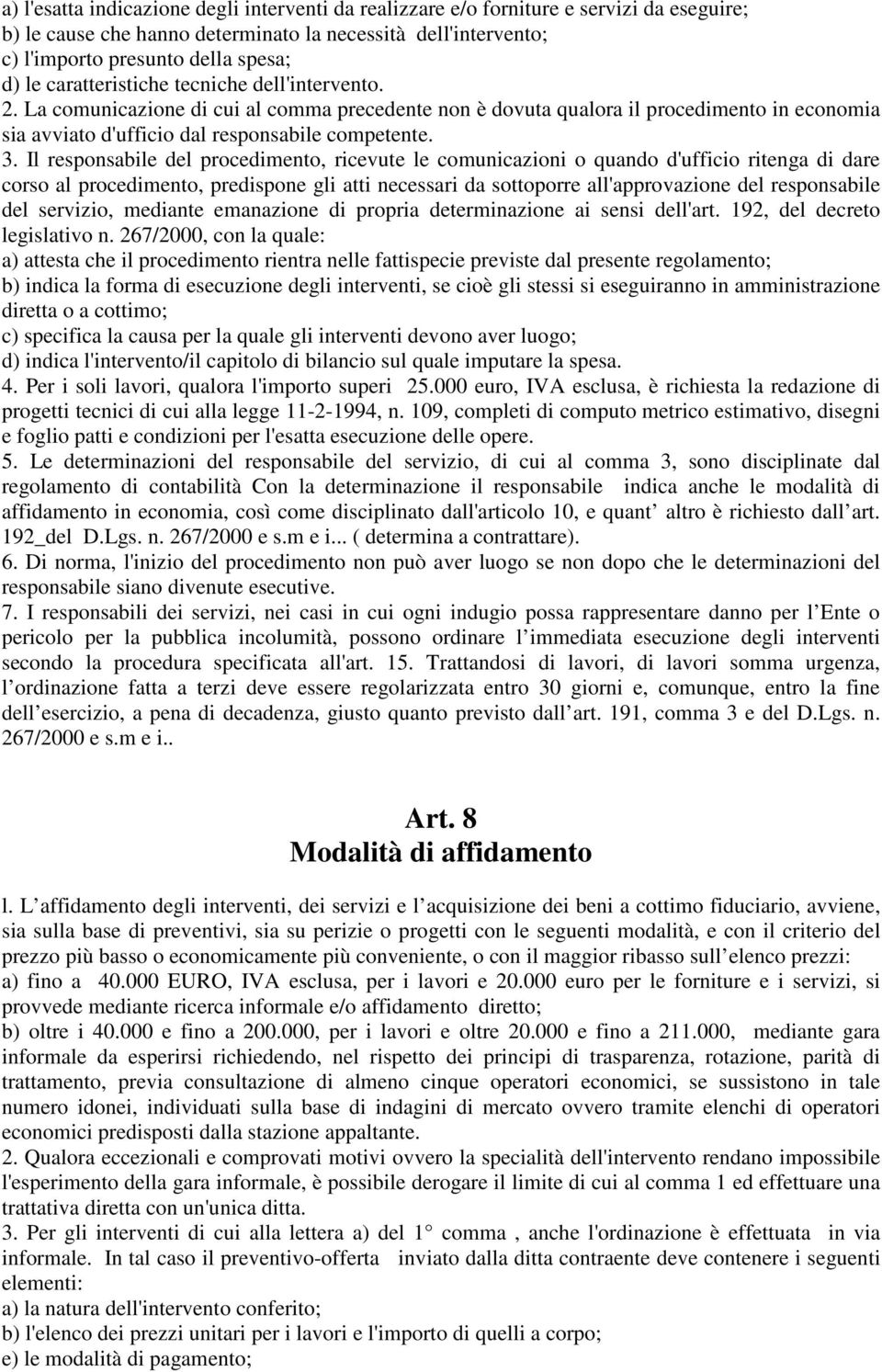 a) l'esatta indicazione degli interventi da realizzare e/o forniture e servizi da eseguire;
b) le cause che hanno determinato la necessità dell'intervento;
c) l'importo presunto della spesa;
d) le caratteristiche tecniche dell'intervento.
2. La comunicazione di cui al comma precedente non è dovuta qualora il procedimento in economia sia avviato d'ufficio dal responsabile competente.
3. Il responsabile del procedimento, ricevute le comunicazioni o quando d'ufficio ritenga di dare corso al procedimento, predispone gli atti necessari da sottoporre all'approvazione del responsabile del servizio, mediante emanazione di propria determinazione ai sensi dell'art. 192, del decreto legislativo n. 267/2000, con la quale:
a) attesta che il procedimento rientra nelle fattispecie previste dal presente regolamento;
b) indica la forma di esecuzione degli interventi, se cioè gli stessi si eseguiranno in amministrazione diretta o a cottimo;
c) specifica la causa per la quale gli interventi devono aver luogo;
d) indica l'intervento/il capitolo di bilancio sul quale imputare la spesa.
4. Per i soli lavori, qualora l'importo superi 25.000 euro, IVA esclusa, è richiesta la redazione di progetti tecnici di cui alla legge 11-2-1994, n. 109, completi di computo metrico estimativo, disegni e foglio patti e condizioni per l'esatta esecuzione delle opere.
5. Le determinazioni del responsabile del servizio, di cui al comma 3, sono disciplinate dal regolamento di contabilità Con la determinazione il responsabile indica anche le modalità di affidamento in economia, così come disciplinato dall'articolo 10, e quant altro è richiesto dall art. 192_del D.Lgs. n. 267/2000 e s.m e i... ( determina a contrattare).
6. Di norma, l'inizio del procedimento non può aver luogo se non dopo che le determinazioni del responsabile siano divenute esecutive.
7. I responsabili dei servizi, nei casi in cui ogni indugio possa rappresentare danno per l Ente o pericolo per la pubblica incolumità, possono ordinare l immediata esecuzione degli interventi secondo la procedura specificata all'art. 15. Trattandosi di lavori, di lavori somma urgenza, l ordinazione fatta a terzi deve essere regolarizzata entro 30 giorni e, comunque, entro la fine dell esercizio, a pena di decadenza, giusto quanto previsto dall art. 191, comma 3 e del D.Lgs. n. 267/2000 e s.m e i..

Art. 8
Modalità di affidamento

l. L affidamento degli interventi, dei servizi e l acquisizione dei beni a cottimo fiduciario, avviene, sia sulla base di preventivi, sia su perizie o progetti con le seguenti modalità, e con il criterio del prezzo più basso o economicamente più conveniente, o con il maggior ribasso sull elenco prezzi:
a) fino a 40.000 EURO, IVA esclusa, per i lavori e 20.000 euro per le forniture e i servizi, si provvede mediante ricerca informale e/o affidamento diretto;
b) oltre i 40.000 e fino a 200.000, per i lavori e oltre 20.000 e fino a 211.000, mediante gara informale da esperirsi richiedendo, nel rispetto dei principi di trasparenza, rotazione, parità di trattamento, previa consultazione di almeno cinque operatori economici, se sussistono in tale numero idonei, individuati sulla base di indagini di mercato ovvero tramite elenchi di operatori economici predisposti dalla stazione appaltante.
2. Qualora eccezionali e comprovati motivi ovvero la specialità dell'intervento rendano impossibile l'esperimento della gara informale, è possibile derogare il limite di cui al comma 1 ed effettuare una trattativa diretta con un'unica ditta.
3. Per gli interventi di cui alla lettera a) del 1° comma , anche l'ordinazione è effettuata in via informale. In tal caso il preventivo-offerta inviato dalla ditta contraente deve contenere i seguenti elementi:
a) la natura dell'intervento conferito;
b) l'elenco dei prezzi unitari per i lavori e l'importo di quelli a corpo;
e) le modalità di pagamento;